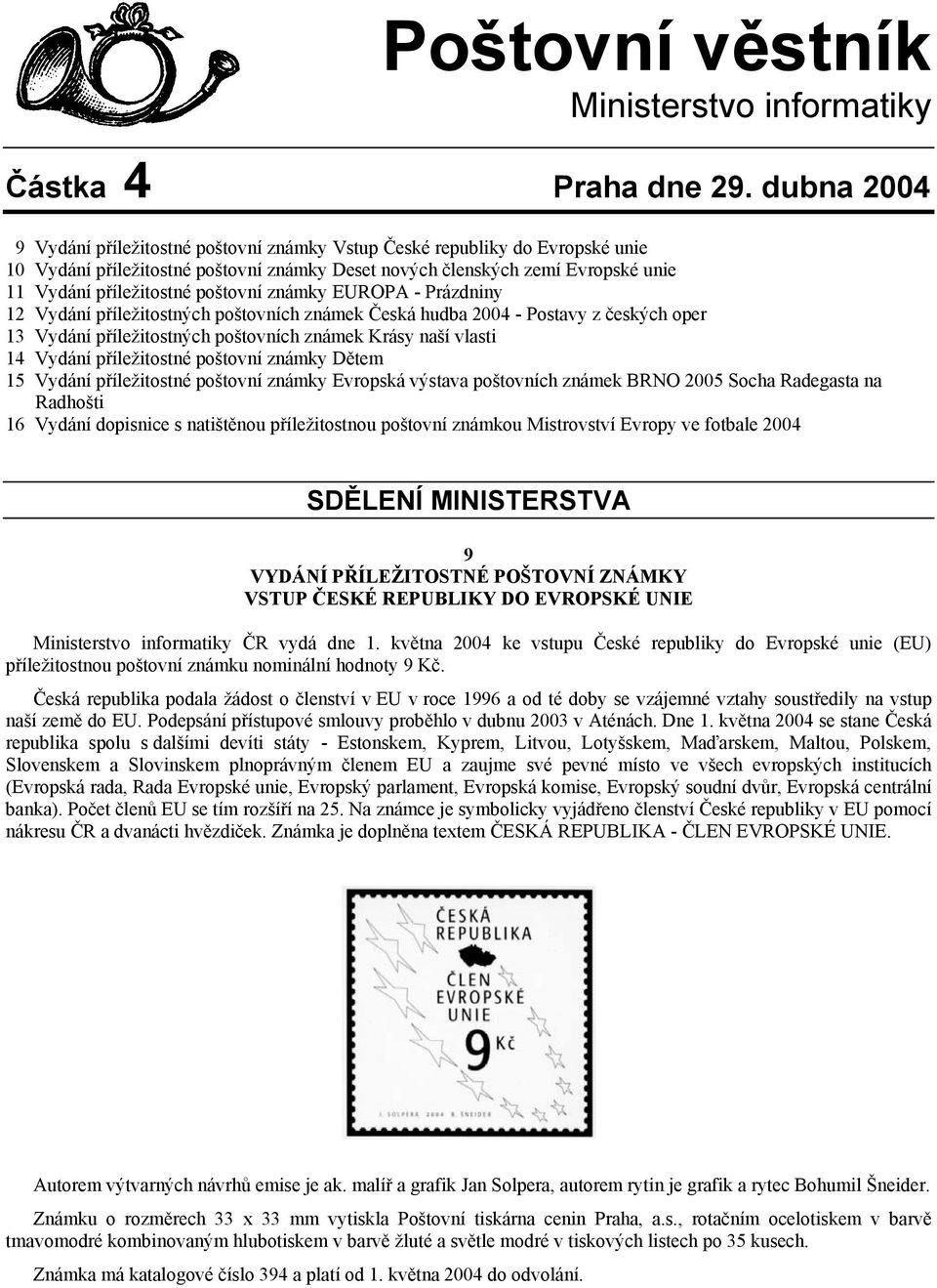 Poštovní věstník
Ministerstvo informatiky

Částka 4 Praha dne 29. dubna 2004

9 Vydání příležitostné poštovní známky Vstup České republiky do Evropské unie
10 Vydání příležitostné poštovní známky Deset nových členských zemí Evropské unie
11 Vydání příležitostné poštovní známky EUROPA - Prázdniny
12 Vydání příležitostných poštovních známek Česká hudba 2004 - Postavy z českých oper
13 Vydání příležitostných poštovních známek Krásy naší vlasti
14 Vydání příležitostné poštovní známky Dětem
15 Vydání příležitostné poštovní známky Evropská výstava poštovních známek BRNO 2005 Socha Radegasta na Radhošti
16 Vydání dopisnice s natištěnou příležitostnou poštovní známkou Mistrovství Evropy ve fotbale 2004

SDĚLENÍ MINISTERSTVA

9
VYDÁNÍ PŘÍLEŽITOSTNÉ POŠTOVNÍ ZNÁMKY
VSTUP ČESKÉ REPUBLIKY DO EVROPSKÉ UNIE

Ministerstvo informatiky ČR vydá dne 1. května 2004 ke vstupu České republiky do Evropské unie (EU) příležitostnou poštovní známku nominální hodnoty 9 Kč.

Česká republika podala žádost o členství v EU v roce 1996 a od té doby se vzájemné vztahy soustředily na vstup naší země do EU. Podepsání přístupové smlouvy proběhlo v dubnu 2003 v Aténách. Dne 1. května 2004 se stane Česká republika spolu s dalšími devíti státy - Estonskem, Kyprem, Litvou, Lotyšskem, Maďarskem, Maltou, Polskem, Slovenskem a Slovinskem plnoprávným členem EU a zaujme své pevné místo ve všech evropských institucích (Evropská rada, Rada Evropské unie, Evropský parlament, Evropská komise, Evropský soudní dvůr, Evropská centrální banka). Počet členů EU se tím rozšíří na 25. Na známce je symbolicky vyjádřeno členství České republiky v EU pomocí nákresu ČR a dvanácti hvězdiček. Známka je doplněna textem ČESKÁ REPUBLIKA - ČLEN EVROPSKÉ UNIE.

ČESKÁ REPUBLIKA
ČLEN EVROPSKÉ UNIE
9 Kč
J. SOLPERA 2004 B. ŠNEIDER

Autorem výtvarných návrhů emise je ak. malíř a grafik Jan Solpera, autorem rytin je grafik a rytec Bohumil Šneider.

Známku o rozměrech 33 x 33 mm vytiskla Poštovní tiskárna cenin Praha, a.s., rotačním ocelotiskem v barvě tmavomodré kombinovaným hlubotiskem v barvě žluté a světle modré v tiskových listech po 35 kusech.

Známka má katalogové číslo 394 a platí od 1. května 2004 do odvolání.